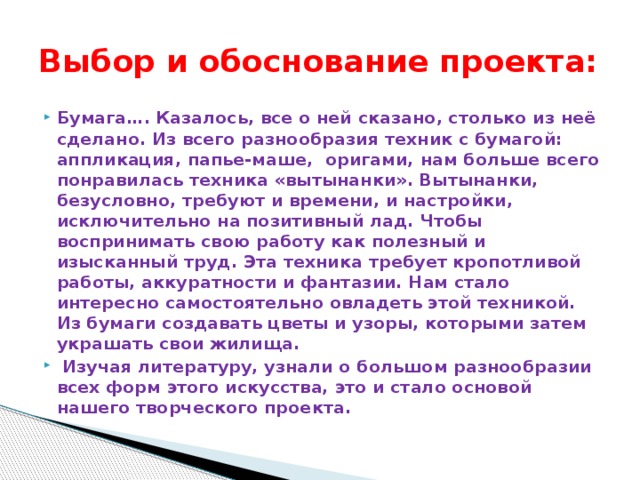 Выбор и обоснование проекта:

Бумага…. Казалось, все о ней сказано, столько из неё сделано. Из всего разнообразия техник с бумагой: аппликация, папье-маше, оригами, нам больше всего понравилась техника «вытынанки». Вытынанки, безусловно, требуют и времени, и настройки, исключительно на позитивный лад. Чтобы воспринимать свою работу как полезный и изысканный труд. Эта техника требует кропотливой работы, аккуратности и фантазии. Нам стало интересно самостоятельно овладеть этой техникой. Из бумаги создавать цветы и узоры, которыми затем украшать свои жилища.

Изучая литературу, узнали о большом разнообразии всех форм этого искусства, это и стало основой нашего творческого проекта.